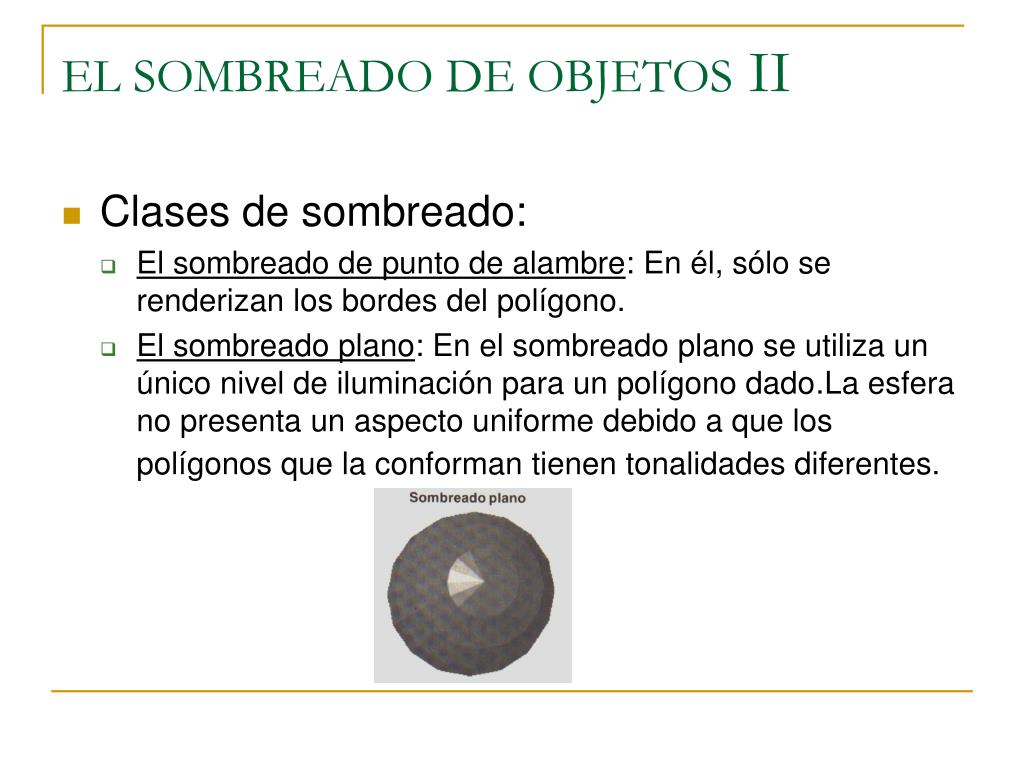 EL SOMBREADO DE OBJETOS II

Clases de sombreado:

El sombreado de punto de alambre: En él, sólo se renderizan los bordes del polígono.

El sombreado plano: En el sombreado plano se utiliza un único nivel de iluminación para un polígono dado.La esfera no presenta un aspecto uniforme debido a que los polígonos que la conforman tienen tonalidades diferentes.

Sombreado plano